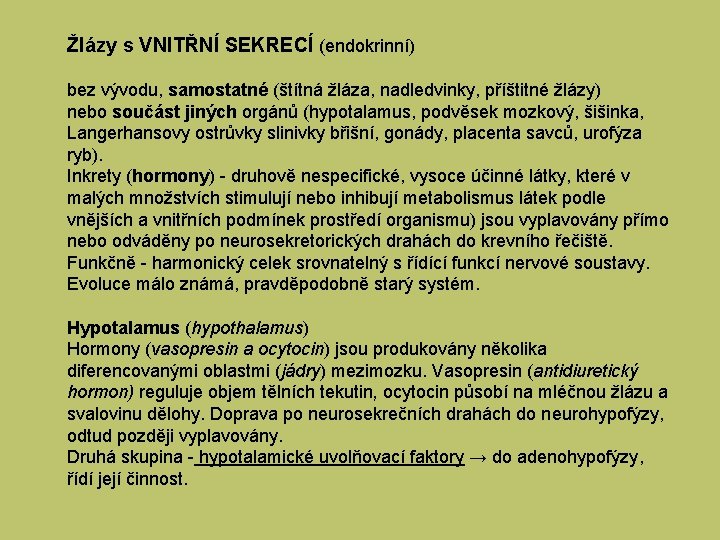 Žlázy s VNITŘNÍ SEKRECÍ (endokrinní)

bez vývodu, samostatné (štítná žláza, nadledvinky, příštitné žlázy) nebo součást jiných orgánů (hypotalamus, podvěsek mozkový, šišinka, Langerhansovy ostrůvky slinivky břišní, gonády, placenta savců, urofýza ryb).
Inkrety (hormony) - druhově nespecifické, vysoce účinné látky, které v malých množstvích stimulují nebo inhibují metabolismus látek podle vnějších a vnitřních podmínek prostředí organismu) jsou vyplavovány přímo nebo odváděny po neurosekretorických drahách do krevního řečiště.
Funkčně - harmonický celek srovnatelný s řídící funkcí nervové soustavy.
Evoluce málo známá, pravděpodobně starý systém.

Hypotalamus (hypothalamus)
Hormony (vasopresin a ocytocin) jsou produkovány několika diferencovanými oblastmi (jádry) mezimozku. Vasopresin (antidiuretický hormon) reguluje objem tělních tekutin, ocytocin působí na mléčnou žlázu a svalovinu dělohy. Doprava po neurosekrečních drahách do neurohypofýzy, odtud později vyplavovány.
Druhá skupina - hypotalamické uvolňovací faktory → do adenohypofýzy, řídí její činnost.